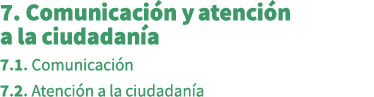 7. Comunicación y atención a la ciudadanía

7.1. Comunicación

7.2. Atención a la ciudadanía